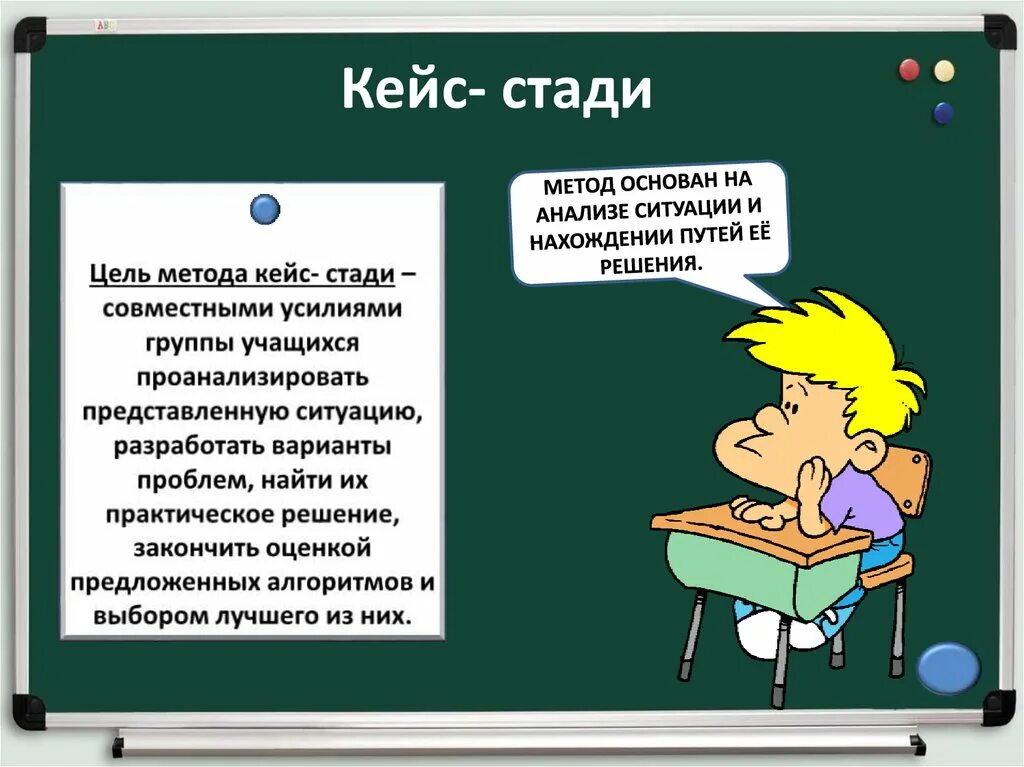 Кейс- стади

Цель метода кейс- стади – совместными усилиями группы учащихся проанализировать представленную ситуацию, разработать варианты проблем, найти их практическое решение, закончить оценкой предложенных алгоритмов и выбором лучшего из них.

МЕТОД ОСНОВАН НА АНАЛИЗЕ СИТУАЦИИ И НАХОЖДЕНИИ ПУТЕЙ ЕЁ РЕШЕНИЯ.